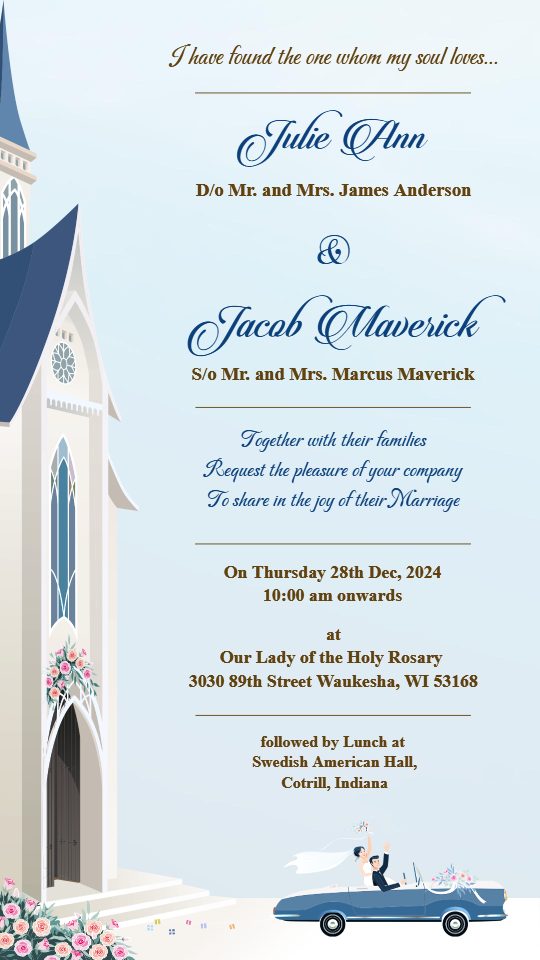 I have found the one whom my soul loves...

Julie Ann

D/o Mr. and Mrs. James Anderson

&

Jacob Maverick

S/o Mr. and Mrs. Marcus Maverick

Together with their families
Request the pleasure of your company
To share in the joy of their Marriage

On Thursday 28th Dec, 2024
10:00 am onwards

at
Our Lady of the Holy Rosary
3030 89th Street Waukesha, WI 53168

followed by Lunch at
Swedish American Hall,
Cotrill, Indiana